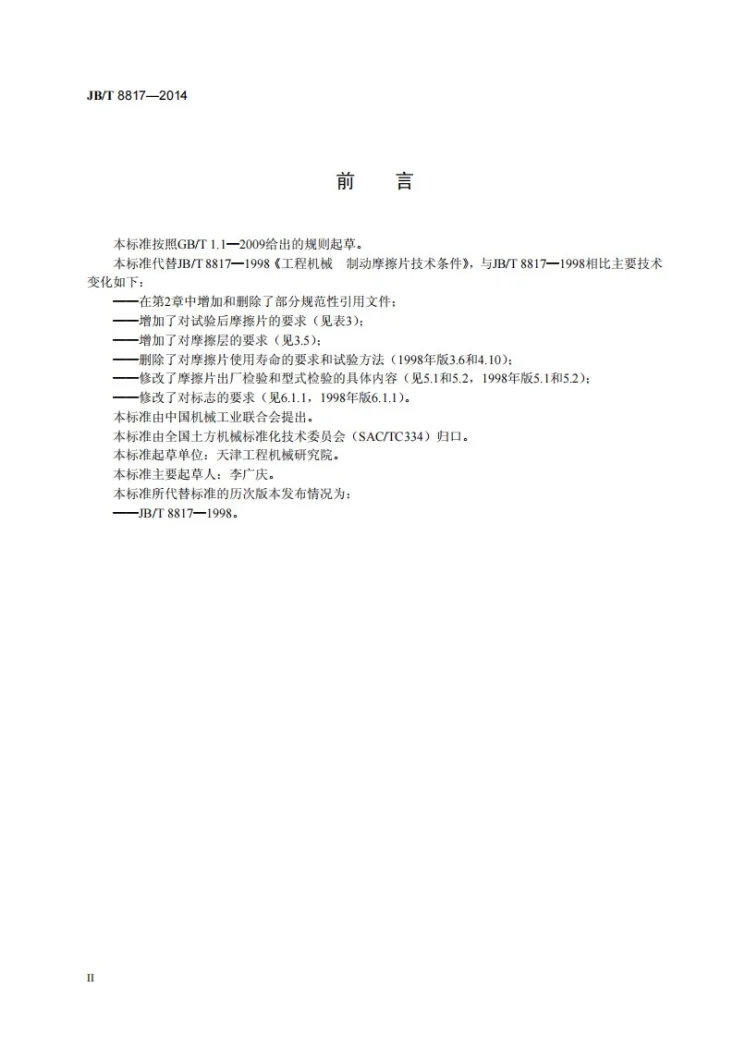 JB/T 8817—2014

前　言

本标准按照GB/T 1.1—2009给出的规则起草。

本标准代替JB/T 8817—1998《工程机械　制动摩擦片技术条件》，与JB/T 8817—1998相比主要技术变化如下：

——在第2章中增加和删除了部分规范性引用文件；

——增加了对试验后摩擦片的要求（见表3）；

——增加了对摩擦层的要求（见3.5）；

——删除了对摩擦片使用寿命的要求和试验方法（1998年版3.6和4.10）；

——修改了摩擦片出厂检验和型式检验的具体内容（见5.1和5.2，1998年版5.1和5.2）；

——修改了对标志的要求（见6.1.1，1998年版6.1.1）。

本标准由中国机械工业联合会提出。

本标准由全国土方机械标准化技术委员会（SAC/TC334）归口。

本标准起草单位：天津工程机械研究院。

本标准主要起草人：李广庆。

本标准所代替标准的历次版本发布情况为：

——JB/T 8817—1998。

II